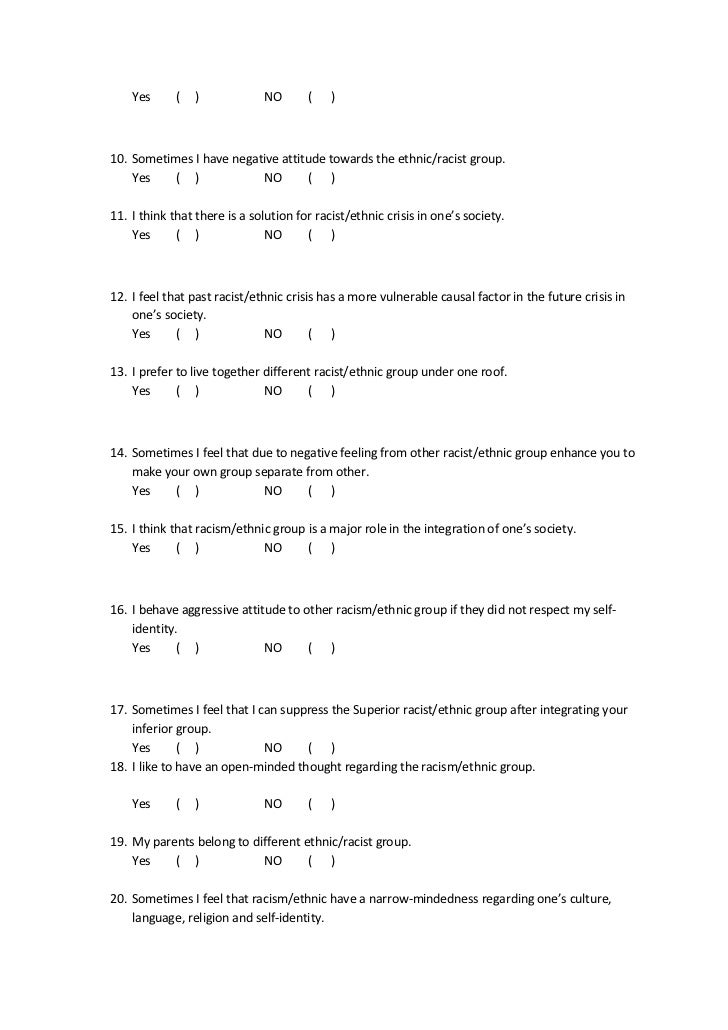 Yes ( ) NO ( )

10. Sometimes I have negative attitude towards the ethnic/racist group.
Yes ( ) NO ( )

11. I think that there is a solution for racist/ethnic crisis in one's society.
Yes ( ) NO ( )

12. I feel that past racist/ethnic crisis has a more vulnerable causal factor in the future crisis in one's society.
Yes ( ) NO ( )

13. I prefer to live together different racist/ethnic group under one roof.
Yes ( ) NO ( )

14. Sometimes I feel that due to negative feeling from other racist/ethnic group enhance you to make your own group separate from other.
Yes ( ) NO ( )

15. I think that racism/ethnic group is a major role in the integration of one's society.
Yes ( ) NO ( )

16. I behave aggressive attitude to other racism/ethnic group if they did not respect my self-identity.
Yes ( ) NO ( )

17. Sometimes I feel that I can suppress the Superior racist/ethnic group after integrating your inferior group.
Yes ( ) NO ( )

18. I like to have an open-minded thought regarding the racism/ethnic group.

Yes ( ) NO ( )

19. My parents belong to different ethnic/racist group.
Yes ( ) NO ( )

20. Sometimes I feel that racism/ethnic have a narrow-mindedness regarding one's culture, language, religion and self-identity.